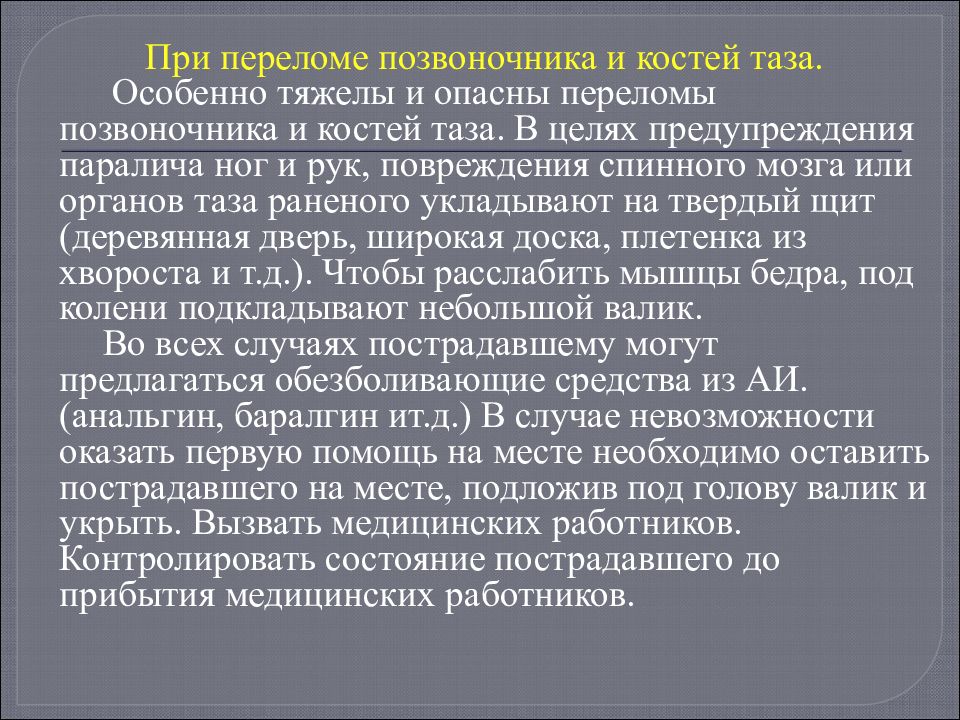 При переломе позвоночника и костей таза.

Особенно тяжелы и опасны переломы позвоночника и костей таза. В целях предупреждения паралича ног и рук, повреждения спинного мозга или органов таза раненого укладывают на твердый щит (деревянная дверь, широкая доска, плетенка из хвороста и т.д.). Чтобы расслабить мышцы бедра, под колени подкладывают небольшой валик.

Во всех случаях пострадавшему могут предлагаться обезболивающие средства из АИ. (анальгин, баралгин ит.д.) В случае невозможности оказать первую помощь на месте необходимо оставить пострадавшего на месте, подложив под голову валик и укрыть. Вызвать медицинских работников. Контролировать состояние пострадавшего до прибытия медицинских работников.